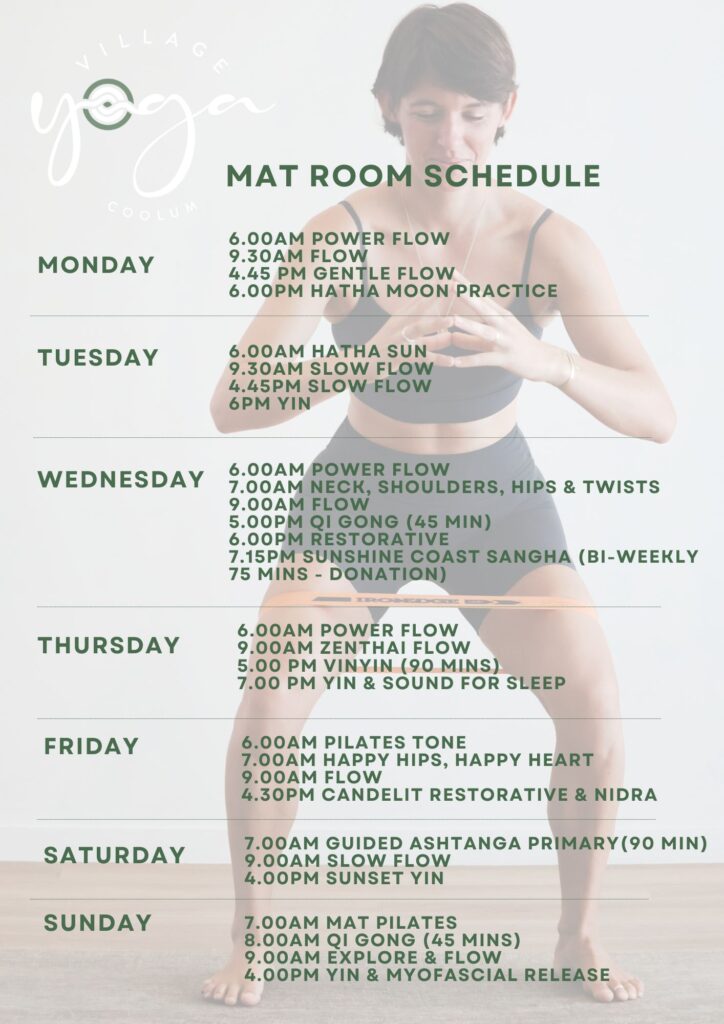 VILLAGE
yoga
COOLUM

MAT ROOM SCHEDULE

MONDAY
6.00AM POWER FLOW
9.30AM FLOW
4.45 PM GENTLE FLOW
6.00PM HATHA MOON PRACTICE

TUESDAY
6.00AM HATHA SUN
9.30AM SLOW FLOW
4.45PM SLOW FLOW
6PM YIN

WEDNESDAY
6.00AM POWER FLOW
7.00AM NECK, SHOULDERS, HIPS & TWISTS
9.00AM FLOW
5.00PM QI GONG (45 MIN)
6.00PM RESTORATIVE
7.15PM SUNSHINE COAST SANGHA (BI-WEEKLY 75 MINS - DONATION)

THURSDAY
6.00AM POWER FLOW
9.00AM ZENTHAI FLOW
5.00 PM VINYIN (90 MINS)
7.00 PM YIN & SOUND FOR SLEEP

FRIDAY
6.00AM PILATES TONE
7.00AM HAPPY HIPS, HAPPY HEART
9.00AM FLOW
4.30PM CANDELIT RESTORATIVE & NIDRA

SATURDAY
7.00AM GUIDED ASHTANGA PRIMARY(90 MIN)
9.00AM SLOW FLOW
4.00PM SUNSET YIN

SUNDAY
7.00AM MAT PILATES
8.00AM QI GONG (45 MINS)
9.00AM EXPLORE & FLOW
4.00PM YIN & MYOFASCIAL RELEASE